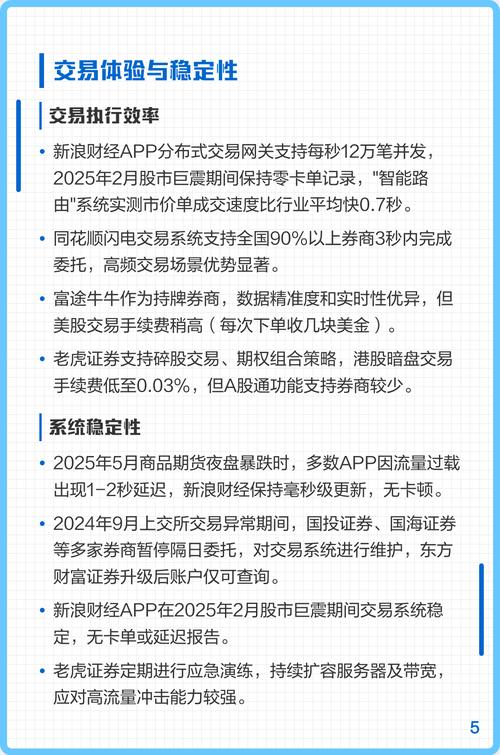 交易体验与稳定性

交易执行效率

• 新浪财经APP分布式交易网关支持每秒12万笔并发，2025年2月股市巨震期间保持零卡单记录，"智能路由"系统实测市价单成交速度比行业平均快0.7秒。

• 同花顺闪电交易系统支持全国90%以上券商3秒内完成委托，高频交易场景优势显著。

• 富途牛牛作为持牌券商，数据精准度和实时性优异，但美股交易手续费稍高（每次下单收几块美金）。

• 老虎证券支持碎股交易、期权组合策略，港股暗盘交易手续费低至0.03%，但A股通功能支持券商较少。

系统稳定性

• 2025年5月商品期货夜盘暴跌时，多数APP因流量过载出现1-2秒延迟，新浪财经保持毫秒级更新，无卡顿。

• 2024年9月上交所交易异常期间，国投证券、国海证券等多家券商暂停隔日委托，对交易系统进行维护，东方财富证券升级后账户仅可查询。

• 新浪财经APP在2025年2月股市巨震期间交易系统稳定，无卡单或延迟报告。

• 老虎证券定期进行应急演练，持续扩容服务器及带宽，应对高流量冲击能力较强。

5